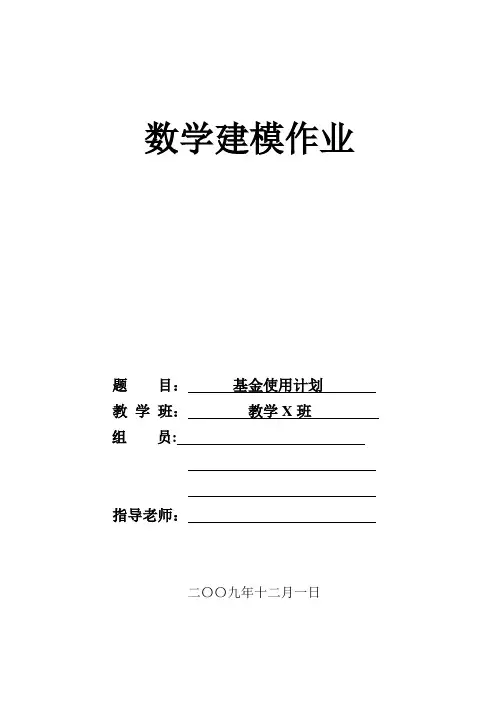 数学建模作业

题 目：基金使用计划
教 学 班：教学X班
组 员：____
____
____
指导老师：____

二〇〇九年十二月一日